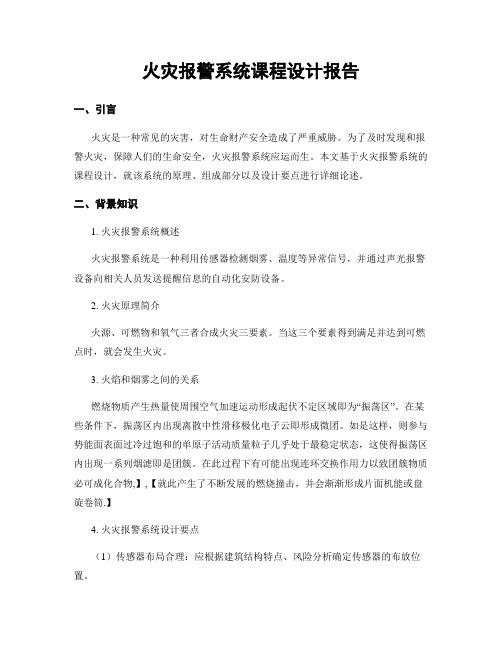 火灾报警系统课程设计报告

一、引言

火灾是一种常见的灾害，对生命财产安全造成了严重威胁。为了及时发现和报警火灾，保障人们的生命安全，火灾报警系统应运而生。本文基于火灾报警系统的课程设计，就该系统的原理、组成部分以及设计要点进行详细论述。

二、背景知识

1. 火灾报警系统概述

火灾报警系统是一种利用传感器检测烟雾、温度等异常信号，并通过声光报警设备向相关人员发送提醒信息的自动化安防设备。

2. 火灾原理简介

火源、可燃物和氧气三者合成火灾三要素。当这三个要素得到满足并达到可燃点时，就会发生火灾。

3. 火焰和烟雾之间的关系

燃烧物质产生热量使周围空气加速运动形成起伏不定区域即为“振荡区”。在某些条件下，振荡区内出现离散中性滑移极化电子云即形成微团。如是这样，则参与势能面表面过冷过饱和的单原子活动质量粒子几乎处于最稳定状态，这使得振荡区内出现一系列烟滤即是团簇。在此过程下有可能出现连环交换作用力以致团簇物质必可成化合物,】,【就此产生了不断发展的燃烧撞击，并会渐渐形成片面机能或盘旋卷筒.】

4. 火灾报警系统设计要点

（1）传感器布局合理：应根据建筑结构特点、风险分析确定传感器的布放位置。